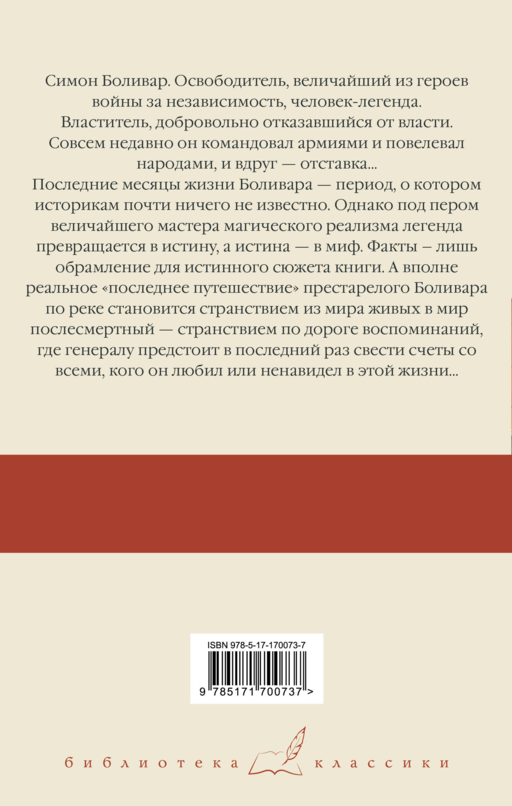 Симон Боливар. Освободитель, величайший из героев войны за независимость, человек-легенда. Властитель, добровольно отказавшийся от власти. Совсем недавно он командовал армиями и повелевал народами, и вдруг — отставка...

Последние месяцы жизни Боливара — период, о котором историкам почти ничего не известно. Однако под пером величайшего мастера магического реализма легенда превращается в истину, а истина — в миф. Факты – лишь обрамление для истинного сюжета книги. А вполне реальное «последнее путешествие» престарелого Боливара по реке становится странствием из мира живых в мир послесмертный — странствием по дороге воспоминаний, где генералу предстоит в последний раз свести счеты со всеми, кого он любил или ненавидел в этой жизни...

ISBN 978-5-17-170073-7

9 785171 700737 >

библиотека классики